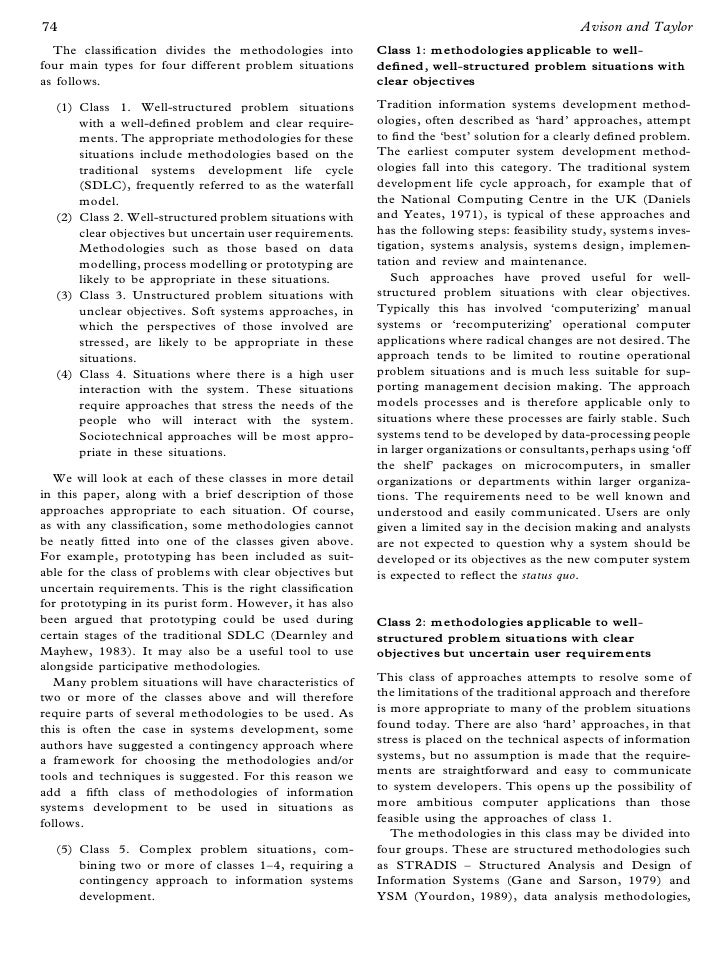 74 Avison and Taylor

The classification divides the methodologies into four main types for four different problem situations as follows.

(1) Class 1. Well-structured problem situations with a well-defined problem and clear requirements. The appropriate methodologies for these situations include methodologies based on the traditional systems development life cycle (SDLC), frequently referred to as the waterfall model.
(2) Class 2. Well-structured problem situations with clear objectives but uncertain user requirements. Methodologies such as those based on data modelling, process modelling or prototyping are likely to be appropriate in these situations.
(3) Class 3. Unstructured problem situations with unclear objectives. Soft systems approaches, in which the perspectives of those involved are stressed, are likely to be appropriate in these situations.
(4) Class 4. Situations where there is a high user interaction with the system. These situations require approaches that stress the needs of the people who will interact with the system. Sociotechnical approaches will be most appropriate in these situations.

We will look at each of these classes in more detail in this paper, along with a brief description of those approaches appropriate to each situation. Of course, as with any classification, some methodologies cannot be neatly fitted into one of the classes given above. For example, prototyping has been included as suitable for the class of problems with clear objectives but uncertain requirements. This is the right classification for prototyping in its purist form. However, it has also been argued that prototyping could be used during certain stages of the traditional SDLC (Dearnley and Mayhew, 1983). It may also be a useful tool to use alongside participative methodologies.

Many problem situations will have characteristics of two or more of the classes above and will therefore require parts of several methodologies to be used. As this is often the case in systems development, some authors have suggested a contingency approach where a framework for choosing the methodologies and/or tools and techniques is suggested. For this reason we add a fifth class of methodologies of information systems development to be used in situations as follows.

(5) Class 5. Complex problem situations, combining two or more of classes 1–4, requiring a contingency approach to information systems development.

Class 1: methodologies applicable to well-defined, well-structured problem situations with clear objectives

Tradition information systems development methodologies, often described as 'hard' approaches, attempt to find the 'best' solution for a clearly defined problem. The earliest computer system development methodologies fall into this category. The traditional system development life cycle approach, for example that of the National Computing Centre in the UK (Daniels and Yeates, 1971), is typical of these approaches and has the following steps: feasibility study, systems investigation, systems analysis, systems design, implementation and review and maintenance.

Such approaches have proved useful for well-structured problem situations with clear objectives. Typically this has involved 'computerizing' manual systems or 'recomputerizing' operational computer applications where radical changes are not desired. The approach tends to be limited to routine operational problem situations and is much less suitable for supporting management decision making. The approach models processes and is therefore applicable only to situations where these processes are fairly stable. Such systems tend to be developed by data-processing people in larger organizations or consultants, perhaps using 'off the shelf' packages on microcomputers, in smaller organizations or departments within larger organizations. The requirements need to be well known and understood and easily communicated. Users are only given a limited say in the decision making and analysts are not expected to question why a system should be developed or its objectives as the new computer system is expected to reflect the status quo.

Class 2: methodologies applicable to well-structured problem situations with clear objectives but uncertain user requirements

This class of approaches attempts to resolve some of the limitations of the traditional approach and therefore is more appropriate to many of the problem situations found today. There are also 'hard' approaches, in that stress is placed on the technical aspects of information systems, but no assumption is made that the requirements are straightforward and easy to communicate to system developers. This opens up the possibility of more ambitious computer applications than those feasible using the approaches of class 1.

The methodologies in this class may be divided into four groups. These are structured methodologies such as STRADIS – Structured Analysis and Design of Information Systems (Gane and Sarson, 1979) and YSM (Yourdon, 1989), data analysis methodologies,